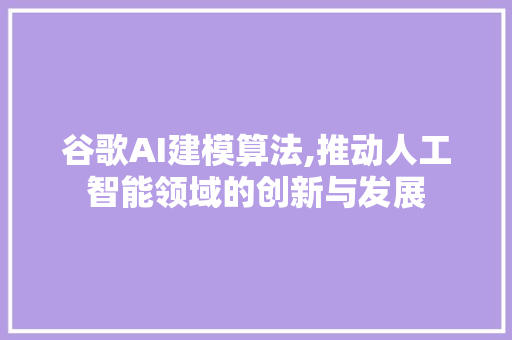 谷歌AI建模算法,推动人工智能领域的创新与发展